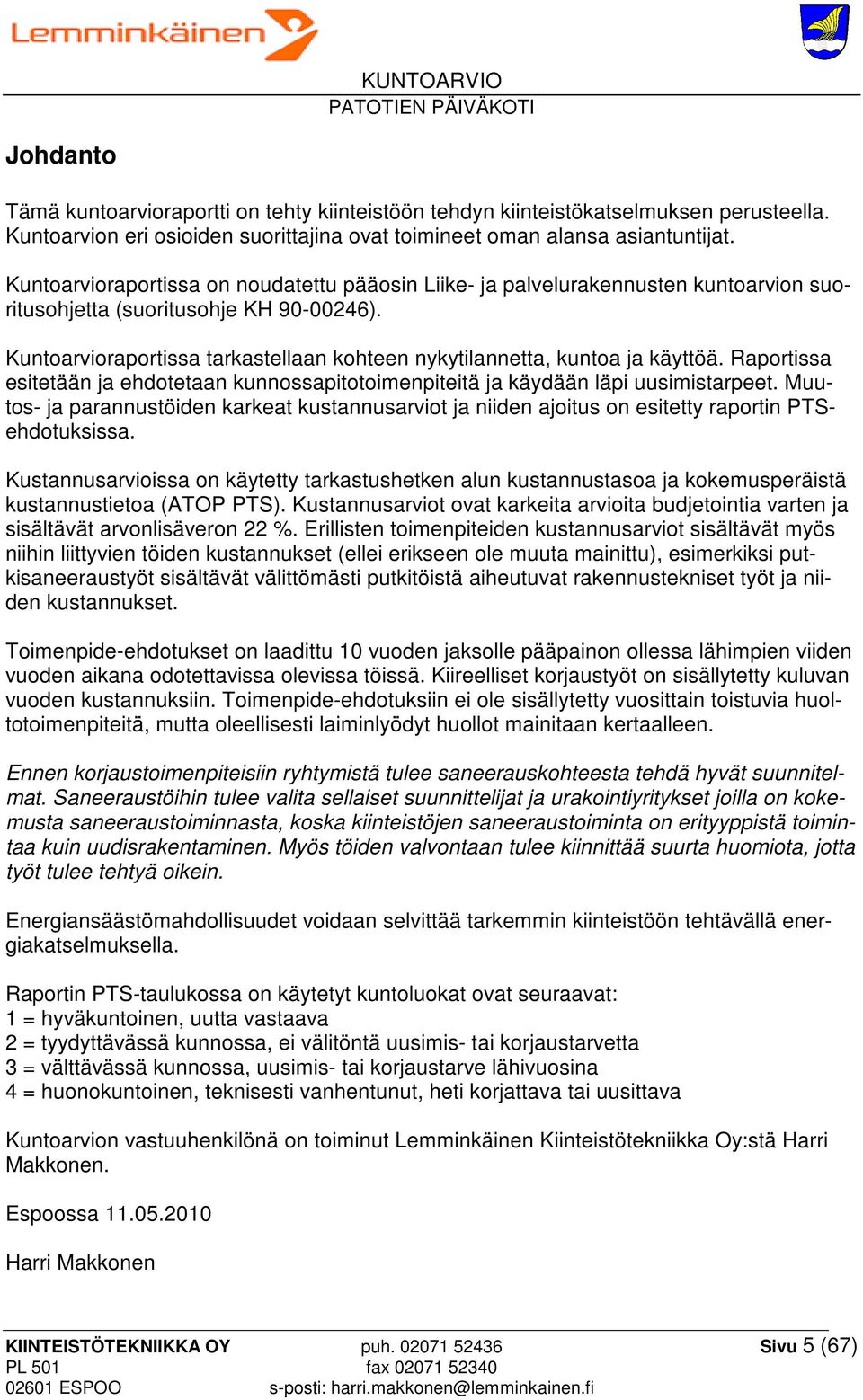 Lemminkäinen

KUNTOARVIO
PATOTIEN PÄIVÄKOTI

Johdanto

Tämä kuntoarvioraportti on tehty kiinteistöön tehdyn kiinteistökatselmuksen perusteella. Kuntoarvion eri osioiden suorittajina ovat toimineet oman alansa asiantuntijat.

Kuntoarvioraportissa on noudatettu pääosin Liike- ja palvelurakennusten kuntoarvion suoritusohjetta (suoritusohje KH 90-00246).

Kuntoarvioraportissa tarkastellaan kohteen nykytilannetta, kuntoa ja käyttöä. Raportissa esitetään ja ehdotetaan kunnossapitotoimenpiteitä ja käydään läpi uusimistarpeet. Muutos- ja parannustöiden karkeat kustannusarviot ja niiden ajoitus on esitetty raportin PTS-ehdotuksissa.

Kustannusarvioissa on käytetty tarkastushetken alun kustannustasoa ja kokemusperäistä kustannustietoa (ATOP PTS). Kustannusarviot ovat karkeita arvioita budjetointia varten ja sisältävät arvonlisäveron 22 %. Erillisten toimenpiteiden kustannusarviot sisältävät myös niihin liittyvien töiden kustannukset (ellei erikseen ole muuta mainittu), esimerkiksi putkisaneeraustyöt sisältävät välittömästi putkitöistä aiheutuvat rakennustekniset työt ja niiden kustannukset.

Toimenpide-ehdotukset on laadittu 10 vuoden jaksolle pääpainon ollessa lähimpien viiden vuoden aikana odotettavissa olevissa töissä. Kiireelliset korjaustyöt on sisällytetty kuluvan vuoden kustannuksiin. Toimenpide-ehdotuksiin ei ole sisällytetty vuosittain toistuvia huoltotoimenpiteitä, mutta oleellisesti laiminlyödyt huollot mainitaan kertaalleen.

Ennen korjaustoimenpiteisiin ryhtymistä tulee saneerauskohteesta tehdä hyvät suunnitelmat. Saneeraustöihin tulee valita sellaiset suunnittelijat ja urakointiyritykset joilla on kokemusta saneeraustoiminnasta, koska kiinteistöjen saneeraustoiminta on erityyppistä toimintaa kuin uudisrakentaminen. Myös töiden valvontaan tulee kiinnittää suurta huomiota, jotta työt tulee tehtyä oikein.

Energiansäästömahdollisuudet voidaan selvittää tarkemmin kiinteistöön tehtävällä energiakatselmuksella.

Raportin PTS-taulukossa on käytetyt kuntoluokat ovat seuraavat:
1 = hyväkuntoinen, uutta vastaava
2 = tyydyttävässä kunnossa, ei välitöntä uusimis- tai korjaustarvetta
3 = välttävässä kunnossa, uusimis- tai korjaustarve lähivuosina
4 = huonokuntoinen, teknisesti vanhentunut, heti korjattava tai uusittava

Kuntoarvion vastuuhenkilönä on toiminut Lemminkäinen Kiinteistötekniikka Oy:stä Harri Makkonen.

Espoossa 11.05.2010

Harri Makkonen

KIINTEISTÖTEKNIIKKA OY
PL 501
02601 ESPOO

puh. 02071 52436
fax 02071 52340
s-posti: harri.makkonen@lemminkainen.fi

Sivu 5 (67)